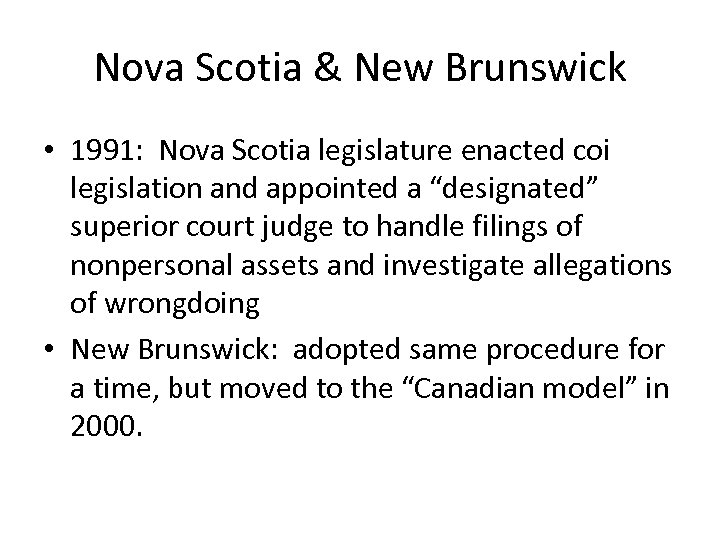 Nova Scotia & New Brunswick

• 1991: Nova Scotia legislature enacted coi legislation and appointed a “designated” superior court judge to handle filings of nonpersonal assets and investigate allegations of wrongdoing

• New Brunswick: adopted same procedure for a time, but moved to the “Canadian model” in 2000.